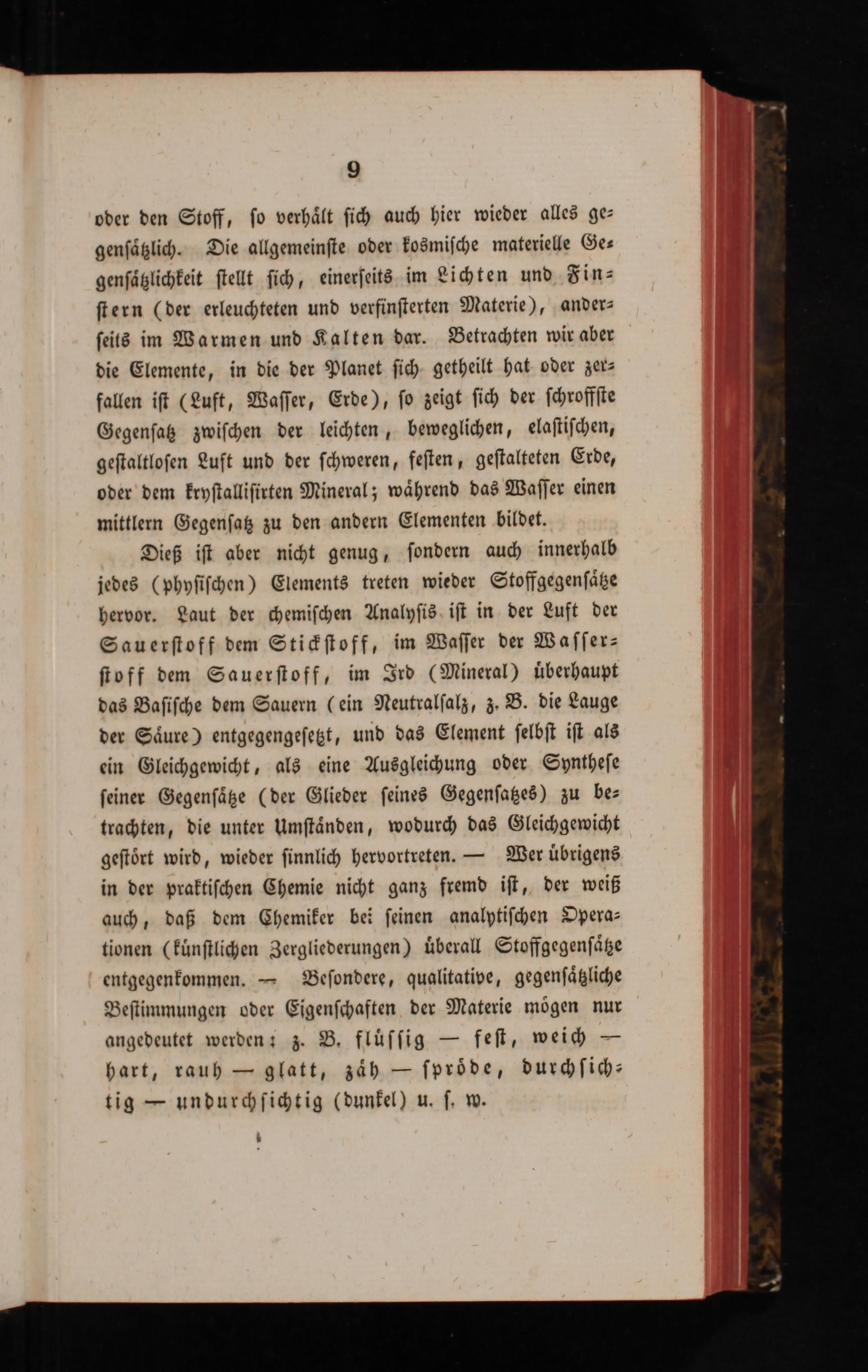 9

oder den Stoff, ſo verhält ſich auch hier wieder alles gegenſätzlich. Die allgemeinſte oder kosmiſche materielle Gegenſätzlichkeit ſtellt ſich, einerſeits im Lichten und Finſtern (der erleuchteten und verfinſterten Materie), anderſeits im Warmen und Kalten dar. Betrachten wir aber die Elemente, in die der Planet ſich getheilt hat oder zerfallen iſt (Luft, Waſſer, Erde), ſo zeigt ſich der ſchroffſte Gegenſatz zwiſchen der leichten, beweglichen, elaſtiſchen, geſtaltloſen Luft und der ſchweren, feſten, geſtalteten Erde, oder dem kryſtalliſirten Mineral; während das Waſſer einen mittlern Gegenſatz zu den andern Elementen bildet.

Dieß iſt aber nicht genug, ſondern auch innerhalb jedes (phyſiſchen) Elements treten wieder Stoffgegenſätze hervor. Laut der chemiſchen Analyſis iſt in der Luft der Sauerſtoff dem Stickſtoff, im Waſſer der Waſſerſtoff dem Sauerſtoff, im Ird (Mineral) überhaupt das Baſiſche dem Sauern (ein Neutralſalz, z. B. die Lauge der Säure) entgegengeſetzt, und das Element ſelbſt iſt als ein Gleichgewicht, als eine Ausgleichung oder Syntheſe ſeiner Gegenſätze (der Glieder ſeines Gegenſatzes) zu betrachten, die unter Umſtänden, wodurch das Gleichgewicht geſtört wird, wieder ſinnlich hervortreten. — Wer übrigens in der praktiſchen Chemie nicht ganz fremd iſt, der weiß auch, daß dem Chemiker bei ſeinen analytiſchen Operationen (künſtlichen Zergliederungen) überall Stoffgegenſätze entgegenkommen. — Beſondere, qualitative, gegenſätzliche Beſtimmungen oder Eigenſchaften der Materie mögen nur angedeutet werden: z. B. flüſſig — feſt, weich — hart, rauh — glatt, zäh — ſpröde, durchſichtig — undurchſichtig (dunkel) u. ſ. w.